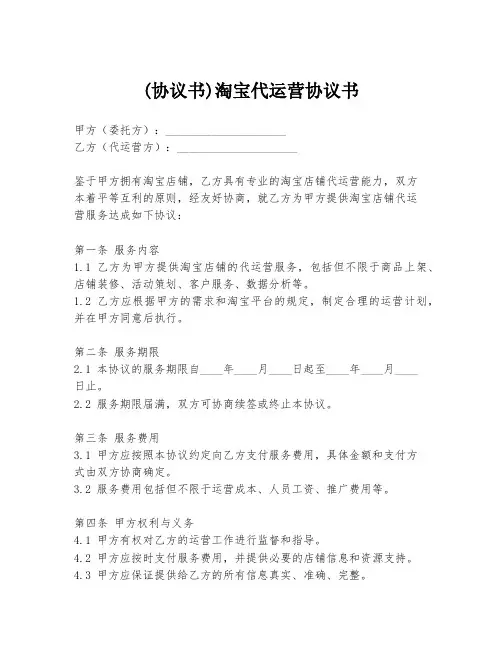 (协议书)淘宝代运营协议书

甲方（委托方）：____________________
乙方（代运营方）：____________________

鉴于甲方拥有淘宝店铺，乙方具有专业的淘宝店铺代运营能力，双方本着平等互利的原则，经友好协商，就乙方为甲方提供淘宝店铺代运营服务达成如下协议：

第一条 服务内容
1.1 乙方为甲方提供淘宝店铺的代运营服务，包括但不限于商品上架、店铺装修、活动策划、客户服务、数据分析等。
1.2 乙方应根据甲方的需求和淘宝平台的规定，制定合理的运营计划，并在甲方同意后执行。

第二条 服务期限
2.1 本协议的服务期限自____年____月____日起至____年____月____日止。
2.2 服务期限届满，双方可协商续签或终止本协议。

第三条 服务费用
3.1 甲方应按照本协议约定向乙方支付服务费用，具体金额和支付方式由双方协商确定。
3.2 服务费用包括但不限于运营成本、人员工资、推广费用等。

第四条 甲方权利与义务
4.1 甲方有权对乙方的运营工作进行监督和指导。
4.2 甲方应按时支付服务费用，并提供必要的店铺信息和资源支持。
4.3 甲方应保证提供给乙方的所有信息真实、准确、完整。